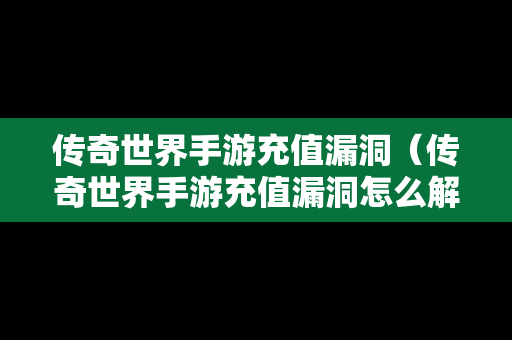 传奇世界手游充值漏洞（传奇世界手游充值漏洞怎么解